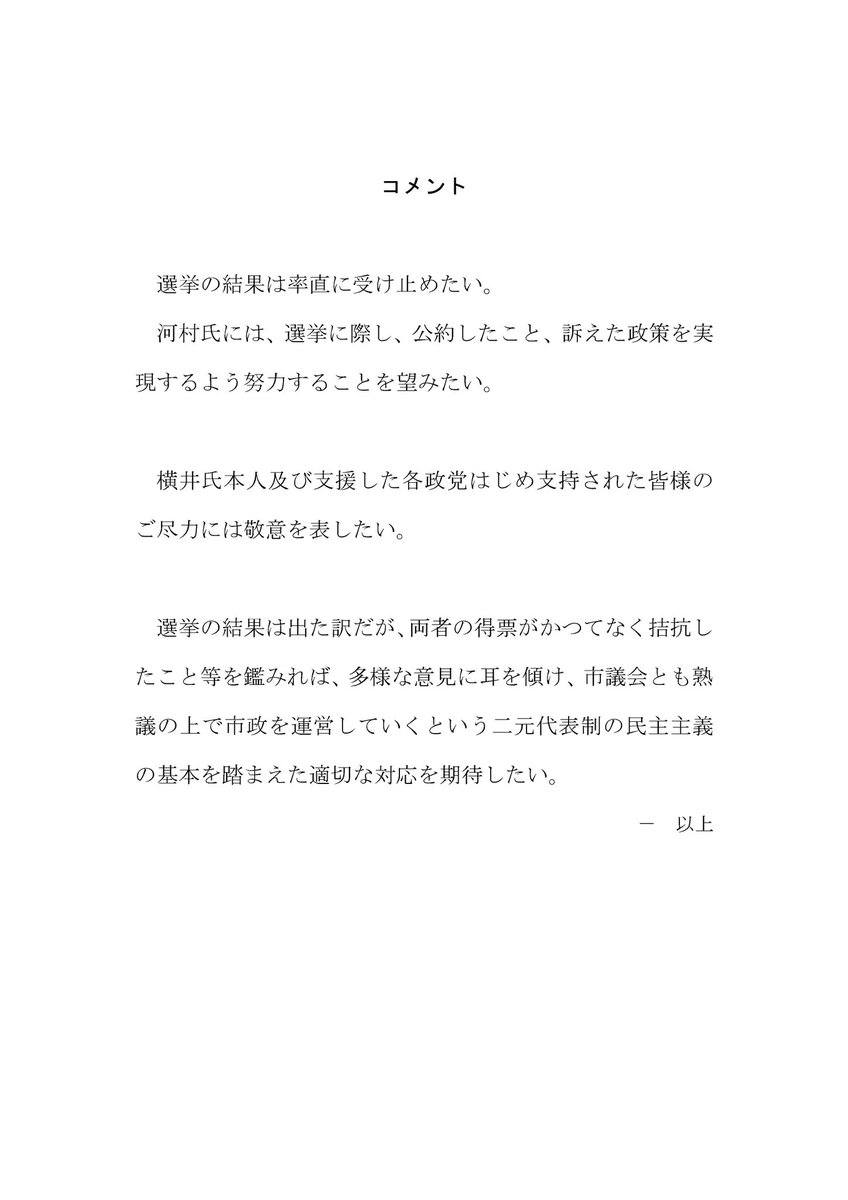 コメント

選挙の結果は率直に受け止めたい。

河村氏には、選挙に際し、公約したこと、訴えた政策を実現するよう努力することを望みたい。

横井氏本人及び支援した各政党はじめ支持された皆様のご尽力には敬意を表したい。

選挙の結果は出た訳だが、両者の得票がかつてなく拮抗したこと等を鑑みれば、多様な意見に耳を傾け、市議会とも熟議の上で市政を運営していくという二元代表制の民主主義の基本を踏まえた適切な対応を期待したい。

－　以上